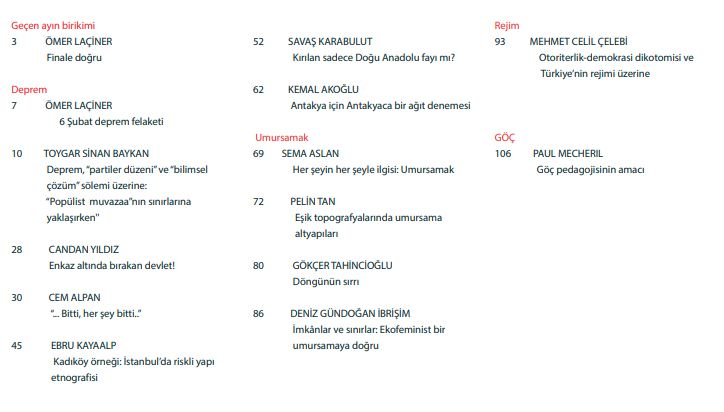 Geçen ayın birikimi
3 ÖMER LAÇİNER
Finale doğru

Deprem
7 ÖMER LAÇİNER
6 Şubat deprem felaketi

10 TOYGAR SİNAN BAYKAN
Deprem, "partiler düzeni" ve "bilimsel çözüm" sölemi üzerine: "Popülist muvazaa"nın sınırlarına yaklaşırken"

28 CANDAN YILDIZ
Enkaz altında bırakan devlet!

30 CEM ALPAN
"... Bitti, her şey bitti.."

45 EBRU KAYAALP
Kadıköy örneği: İstanbul'da riskli yapı etnografisi

52 SAVAŞ KARABULUT
Kırılan sadece Doğu Anadolu fayı mı?

62 KEMAL AKOĞLU
Antakya için Antakyaca bir ağıt denemesi

Umursamak
69 SEMA ASLAN
Her şeyin her şeyle ilgisi: Umursamak

72 PELİN TAN
Eşik topografyalarında umursama altyapıları

80 GÖKÇER TAHİNCİOĞLU
Döngünün sırrı

86 DENİZ GÜNDOĞAN İBRİŞİM
İmkânlar ve sınırlar: Ekofeminist bir umursamaya doğru

Rejim
93 MEHMET CELİL ÇELEBİ
Otoriterlik-demokrasi dikotomisi ve Türkiye'nin rejimi üzerine

GÖÇ
106 PAUL MECHERIL
Göç pedagojisinin amacı